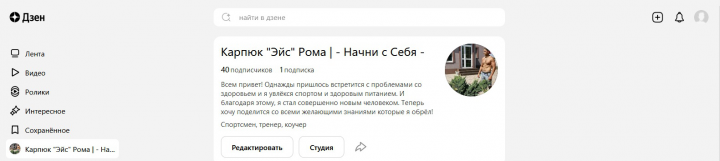 Дзен

найти в дзене

Лента
Видео
Ролики
Интересное
Сохранённое
Карпюк "Эйс" Рома | - На...

Карпюк "Эйс" Рома | - Начни с Себя -

40 подписчиков 1 подписка

Всем привет! Однажды пришлось встретится с проблемами со здоровьем и я увлёкся спортом и здоровым питанием. И благодаря этому, я стал совершенно новым человеком. Теперь хочу поделится со всеми желающими знаниями которые я обрёл!

Спортсмен, тренер, коучер

Редактировать
Студия